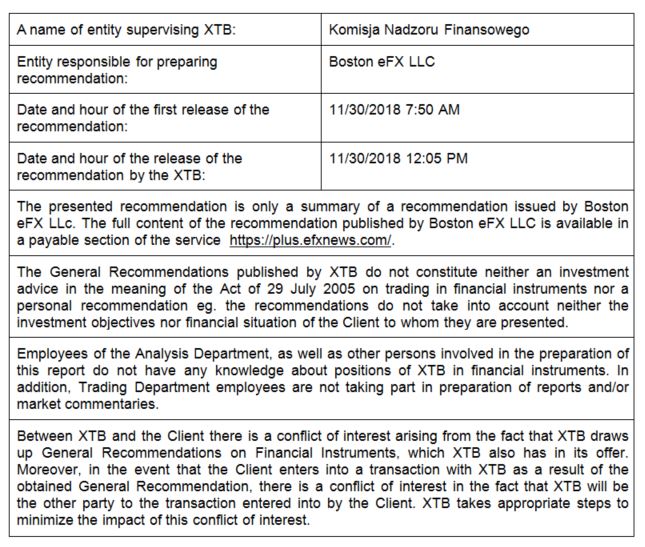 | A name of entity supervising XTB: | Komisja Nadzoru Finansowego |
|---|---|
| Entity responsible for preparing recommendation: | Boston eFX LLC |
| Date and hour of the first release of the recommendation: | 11/30/2018 7:50 AM |
| Date and hour of the release of the recommendation by the XTB: | 11/30/2018 12:05 PM |

The presented recommendation is only a summary of a recommendation issued by Boston eFX LLc. The full content of the recommendation published by Boston eFX LLC is available in a payable section of the service https://plus.efxnews.com/.

The General Recommendations published by XTB do not constitute neither an investment advice in the meaning of the Act of 29 July 2005 on trading in financial instruments nor a personal recommendation eg. the recommendations do not take into account neither the investment objectives nor financial situation of the Client to whom they are presented.

Employees of the Analysis Department, as well as other persons involved in the preparation of this report do not have any knowledge about positions of XTB in financial instruments. In addition, Trading Department employees are not taking part in preparation of reports and/or market commentaries.

Between XTB and the Client there is a conflict of interest arising from the fact that XTB draws up General Recommendations on Financial Instruments, which XTB also has in its offer. Moreover, in the event that the Client enters into a transaction with XTB as a result of the obtained General Recommendation, there is a conflict of interest in the fact that XTB will be the other party to the transaction entered into by the Client. XTB takes appropriate steps to minimize the impact of this conflict of interest.